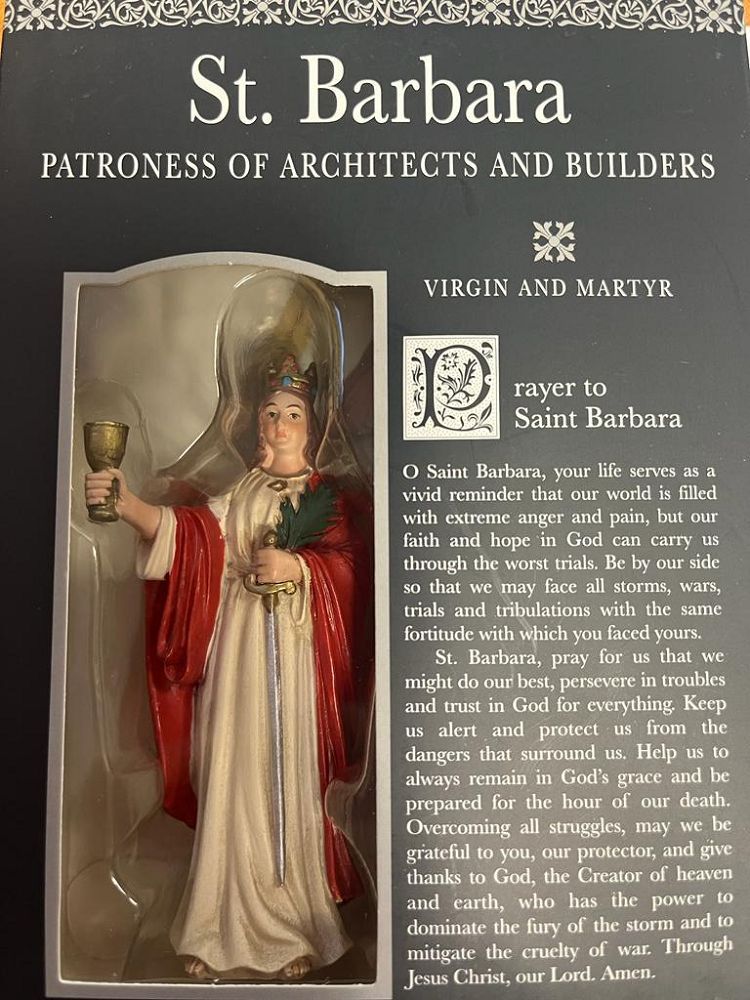 St. Barbara

PATRONESS OF ARCHITECTS AND BUILDERS

VIRGIN AND MARTYR

Prayer to Saint Barbara

O Saint Barbara, your life serves as a vivid reminder that our world is filled with extreme anger and pain, but our faith and hope in God can carry us through the worst trials. Be by our side so that we may face all storms, wars, trials and tribulations with the same fortitude with which you faced yours.

St. Barbara, pray for us that we might do our best, persevere in troubles and trust in God for everything. Keep us alert and protect us from the dangers that surround us. Help us to always remain in God's grace and be prepared for the hour of our death. Overcoming all struggles, may we be grateful to you, our protector, and give thanks to God, the Creator of heaven and earth, who has the power to dominate the fury of the storm and to mitigate the cruelty of war. Through Jesus Christ, our Lord. Amen.